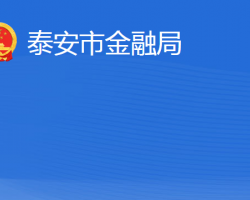 泰安市金融局